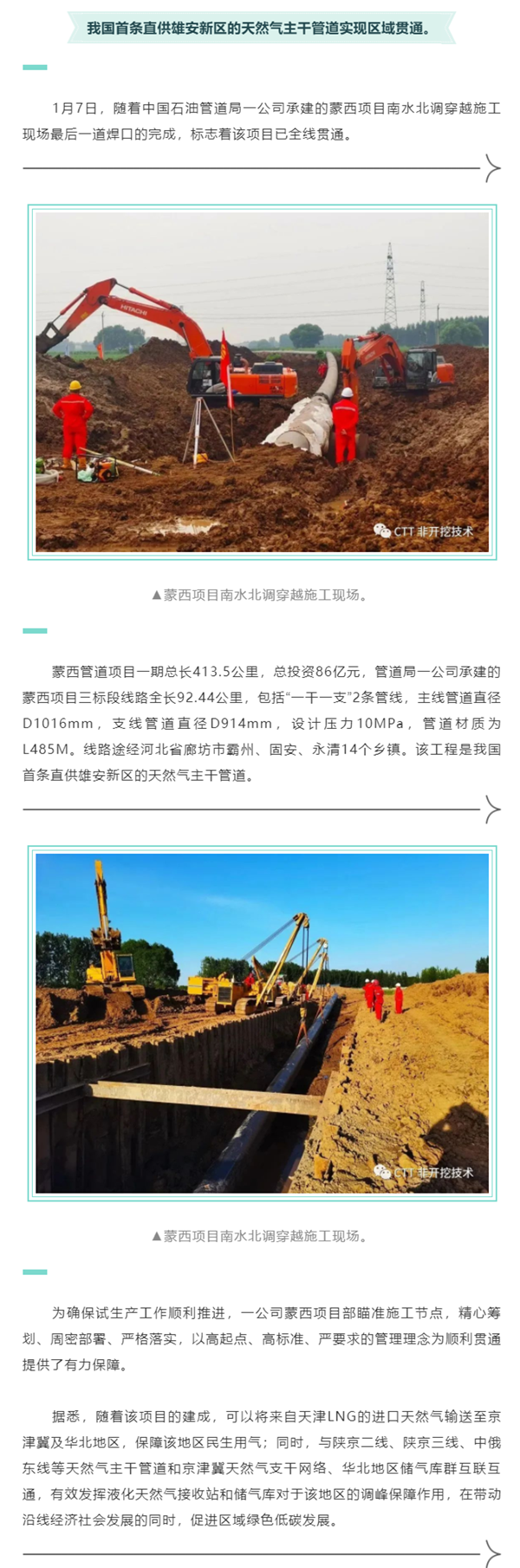 我国首条直供雄安新区的天然气主干管道实现区域贯通。

1月7日，随着中国石油管道局一公司承建的蒙西项目南水北调穿越施工现场最后一道焊口的完成，标志着该项目已全线贯通。

HITACHI

CTT 非开挖技术

▲蒙西项目南水北调穿越施工现场。

蒙西管道项目一期总长413.5公里，总投资86亿元，管道局一公司承建的蒙西项目三标段线路全长92.44公里，包括“一干一支”2条管线，主线管道直径D1016mm，支线管道直径D914mm，设计压力10MPa，管道材质为L485M。线路途经河北省廊坊市霸州、固安、永清14个乡镇。该工程是我国首条直供雄安新区的天然气主干管道。

CTT 非开挖技术

▲蒙西项目南水北调穿越施工现场。

为确保试生产工作顺利推进，一公司蒙西项目部瞄准施工节点，精心筹划、周密部署、严格落实，以高起点、高标准、严要求的管理理念为顺利贯通提供了有力保障。

据悉，随着该项目的建成，可以将来自天津LNG的进口天然气输送至京津冀及华北地区，保障该地区民生用气；同时，与陕京二线、陕京三线、中俄东线等天然气主干管道和京津冀天然气支干网络、华北地区储气库群互联互通，有效发挥液化天然气接收站和储气库对于该地区的调峰保障作用，在带动沿线经济社会发展的同时，促进区域绿色低碳发展。